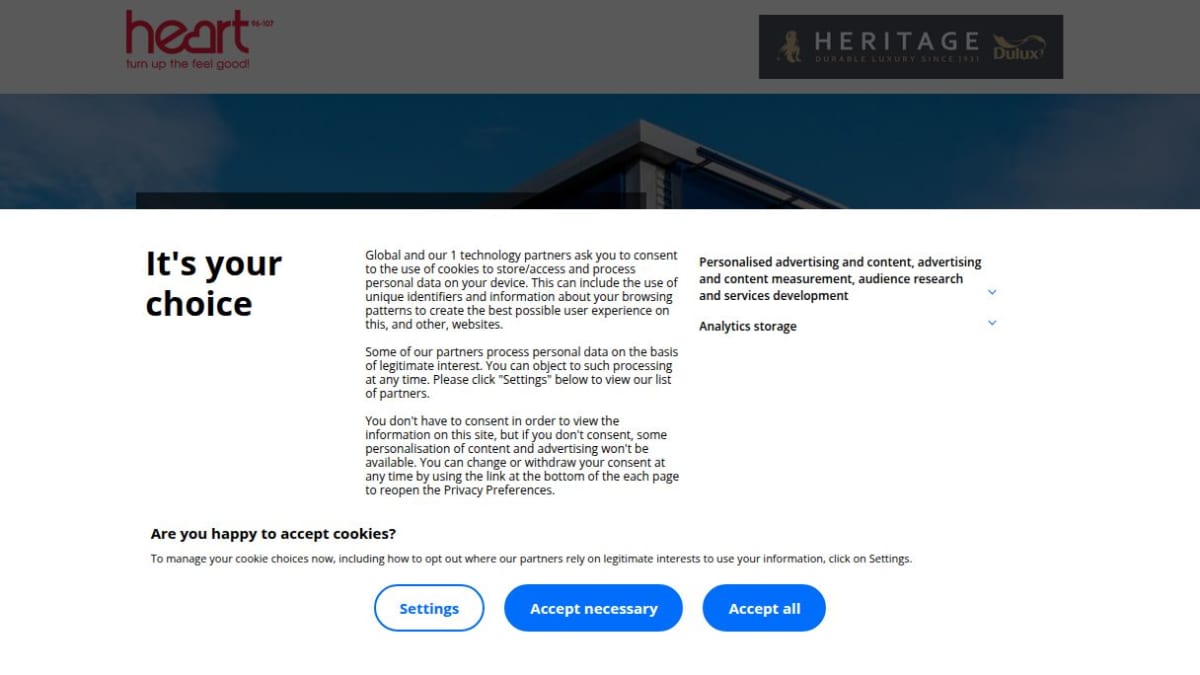 heart 96-107
turn up the feel good!

HERITAGE
DURABLE LUXURY SINCE 1931
Dulux

It's your choice

Global and our 1 technology partners ask you to consent to the use of cookies to store/access and process personal data on your device. This can include the use of unique identifiers and information about your browsing patterns to create the best possible user experience on this, and other, websites.

Some of our partners process personal data on the basis of legitimate interest. You can object to such processing at any time. Please click "Settings" below to view our list of partners.

You don't have to consent in order to view the information on this site, but if you don't consent, some personalisation of content and advertising won't be available. You can change or withdraw your consent at any time by using the link at the bottom of the each page to reopen the Privacy Preferences.

Personalised advertising and content, advertising and content measurement, audience research and services development

Analytics storage

Are you happy to accept cookies?

To manage your cookie choices now, including how to opt out where our partners rely on legitimate interests to use your information, click on Settings.

Settings

Accept necessary

Accept all